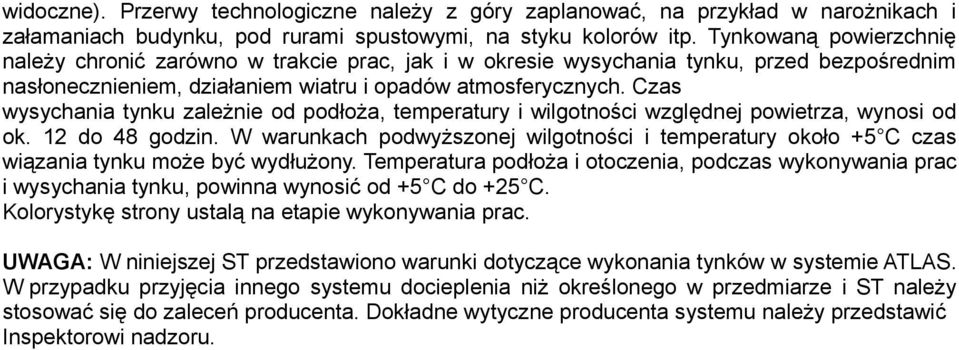 widoczne). Przerwy technologiczne należy z góry zaplanować, na przykład w narożnikach i załamaniach budynku, pod rurami spustowymi, na styku kolorów itp. Tynkowaną powierzchnię należy chronić zarówno w trakcie prac, jak i w okresie wysychania tynku, przed bezpośrednim nasłonecznieniem, działaniem wiatru i opadów atmosferycznych. Czas wysychania tynku zależnie od podłoża, temperatury i wilgotności względnej powietrza, wynosi od ok. 12 do 48 godzin. W warunkach podwyższonej wilgotności i temperatury około +5°C czas wiązania tynku może być wydłużony. Temperatura podłoża i otoczenia, podczas wykonywania prac i wysychania tynku, powinna wynosić od +5°C do +25°C.
Kolorystykę strony ustalą na etapie wykonywania prac.

UWAGA: W niniejszej ST przedstawiono warunki dotyczące wykonania tynków w systemie ATLAS. W przypadku przyjęcia innego systemu docieplenia niż określonego w przedmiarze i ST należy stosować się do zaleceń producenta. Dokładne wytyczne producenta systemu należy przedstawić Inspektorowi nadzoru.